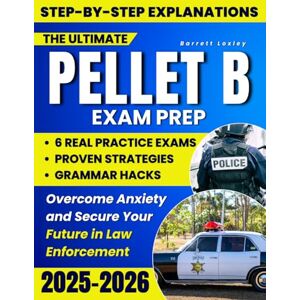 STEP-BY-STEP EXPLANATIONS

THE ULTIMATE

Barrett Loxley

PELLET B

EXAM PREP

• 6 REAL PRACTICE EXAMS
• PROVEN STRATEGIES
• GRAMMAR HACKS

POLICE

Overcome Anxiety and Secure Your Future in Law Enforcement

2025-2026